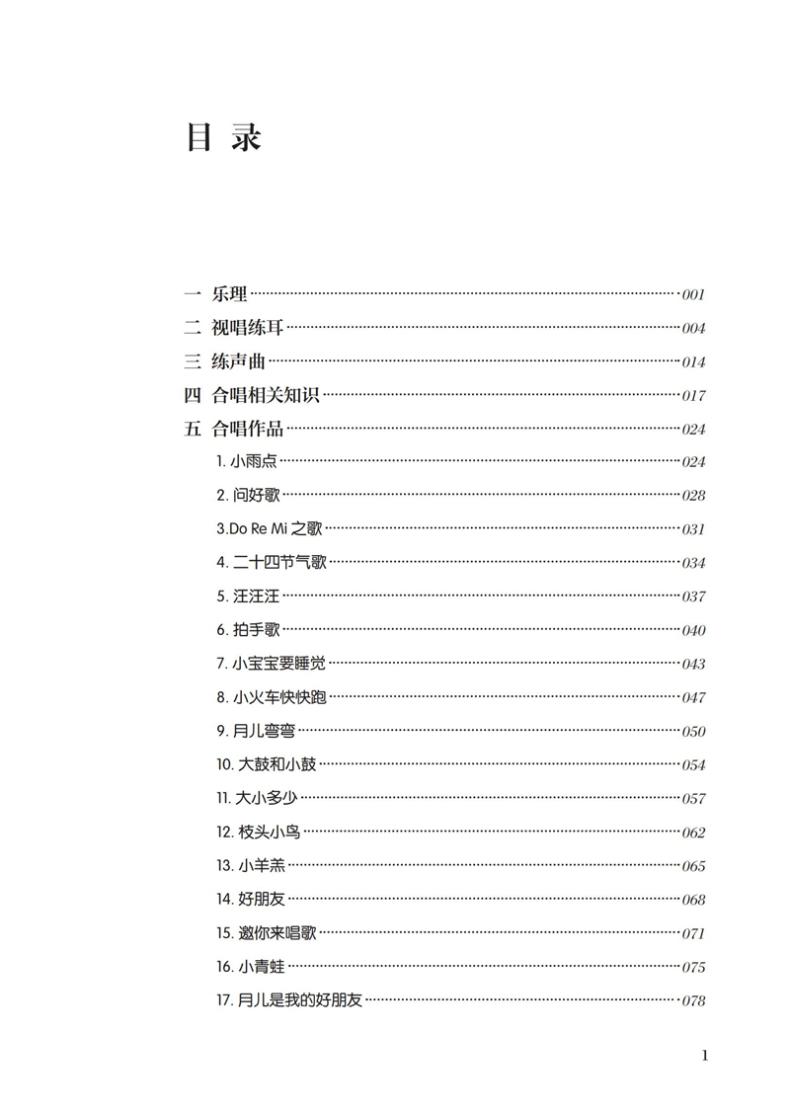 目 录

一 乐理……001
二 视唱练耳……004
三 练声曲……014
四 合唱相关知识……017
五 合唱作品……024
1. 小雨点……024
2. 问好歌……028
3.Do Re Mi 之歌……031
4. 二十四节气歌……034
5. 汪汪汪……037
6. 拍手歌……040
7. 小宝宝要睡觉……043
8. 小火车快快跑……047
9. 月儿弯弯……050
10. 大鼓和小鼓……054
11. 大小多少……057
12. 枝头小鸟……062
13. 小羊羔……065
14. 好朋友……068
15. 邀你来唱歌……071
16. 小青蛙……075
17. 月儿是我的好朋友……078

1